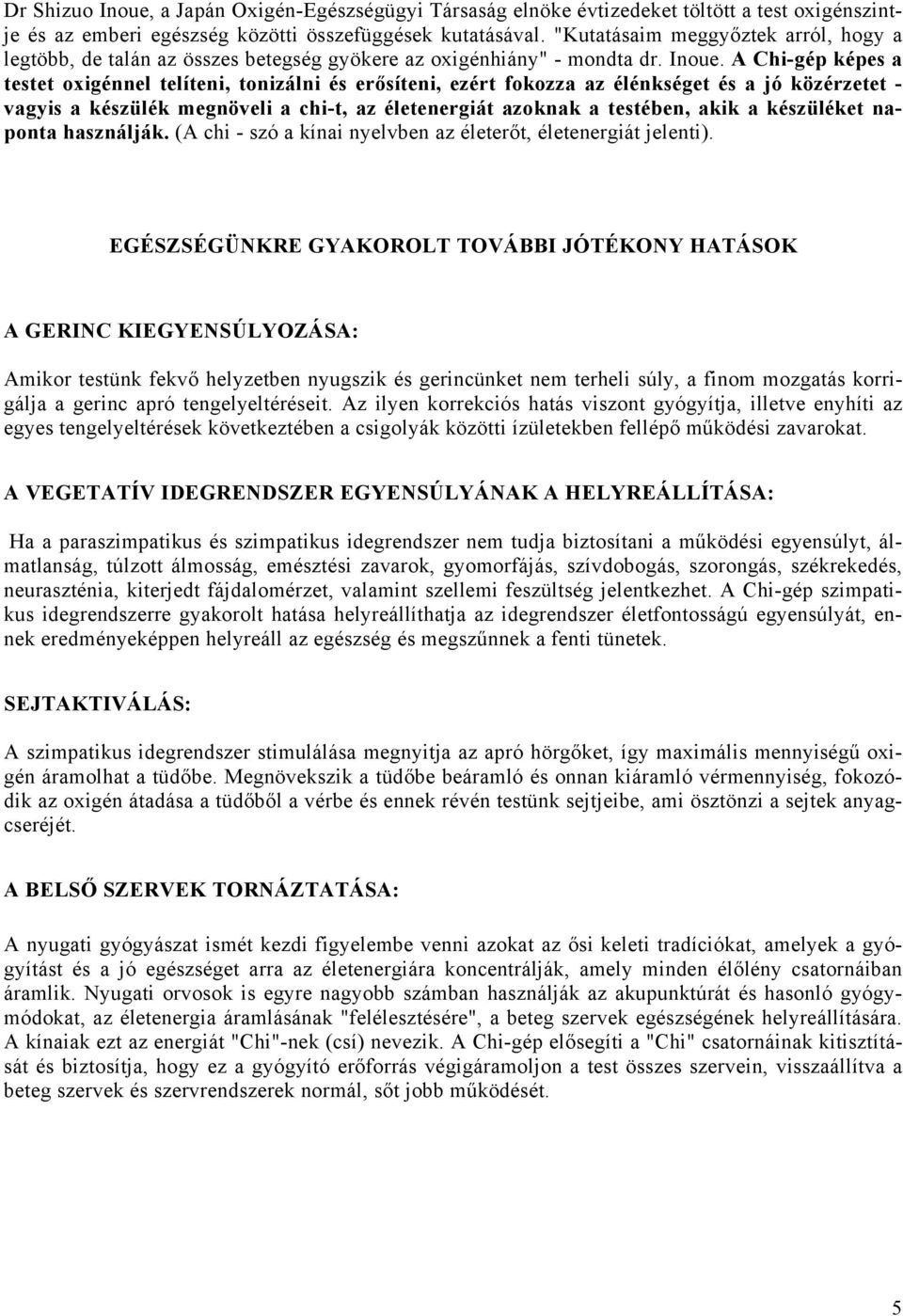 Dr Shizuo Inoue, a Japán Oxigén-Egészségügyi Társaság elnöke évtizedeket töltött a test oxigénszintje és az emberi egészség közötti összefüggések kutatásával. "Kutatásaim meggyőztek arról, hogy a legtöbb, de talán az összes betegség gyökere az oxigénhiány" - mondta dr. Inoue. A Chi-gép képes a testet oxigénnel telíteni, tonizálni és erősíteni, ezért fokozza az élénkséget és a jó közérzetet - vagyis a készülék megnöveli a chi-t, az életenergiát azoknak a testében, akik a készüléket naponta használják. (A chi - szó a kínai nyelvben az életerőt, életenergiát jelenti).

EGÉSZSÉGÜNKRE GYAKOROLT TOVÁBBI JÓTÉKONY HATÁSOK

A GERINC KIEGYENSÚLYOZÁSA:

Amikor testünk fekvő helyzetben nyugszik és gerincünket nem terheli súly, a finom mozgatás korrigálja a gerinc apró tengelyeltéréseit. Az ilyen korrekciós hatás viszont gyógyítja, illetve enyhíti az egyes tengelyeltérések következtében a csigolyák közötti ízületekben fellépő működési zavarokat.

A VEGETATÍV IDEGRENDSZER EGYENSÚLYÁNAK A HELYREÁLLÍTÁSA:

Ha a paraszimpatikus és szimpatikus idegrendszer nem tudja biztosítani a működési egyensúlyt, álmatlanság, túlzott álmosság, emésztési zavarok, gyomorfájás, szívdobogás, szorongás, székrekedés, neuraszténia, kiterjedt fájdalomérzet, valamint szellemi feszültség jelentkezhet. A Chi-gép szimpatikus idegrendszerre gyakorolt hatása helyreállíthatja az idegrendszer életfontosságú egyensúlyát, ennek eredményeképpen helyreáll az egészség és megszűnnek a fenti tünetek.

SEJTAKTIVÁLÁS:

A szimpatikus idegrendszer stimulálása megnyitja az apró hörgőket, így maximális mennyiségű oxigén áramolhat a tüdőbe. Megnövekszik a tüdőbe beáramló és onnan kiáramló vérmennyiség, fokozódik az oxigén átadása a tüdőből a vérbe és ennek révén testünk sejtjeibe, ami ösztönzi a sejtek anyagcseréjét.

A BELSŐ SZERVEK TORNÁZTATÁSA:

A nyugati gyógyászat ismét kezdi figyelembe venni azokat az ősi keleti tradíciókat, amelyek a gyógyítást és a jó egészséget arra az életenergiára koncentrálják, amely minden élőlény csatornáiban áramlik. Nyugati orvosok is egyre nagyobb számban használják az akupunktúrát és hasonló gyógymódokat, az életenergia áramlásának "felélesztésére", a beteg szervek egészségének helyreállítására. A kínaiak ezt az energiát "Chi"-nek (csí) nevezik. A Chi-gép elősegíti a "Chi" csatornáinak kitisztítását és biztosítja, hogy ez a gyógyító erőforrás végigáramoljon a test összes szervein, visszaállítva a beteg szervek és szervrendszerek normál, sőt jobb működését.

5